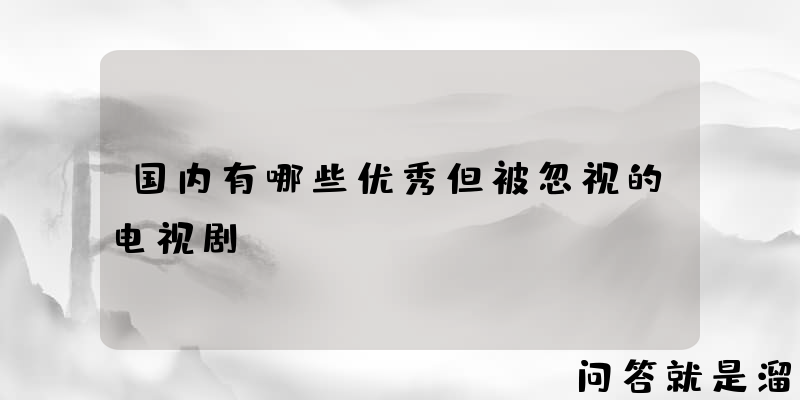 国内有哪些优秀但被忽视的电视剧

问答就是溜